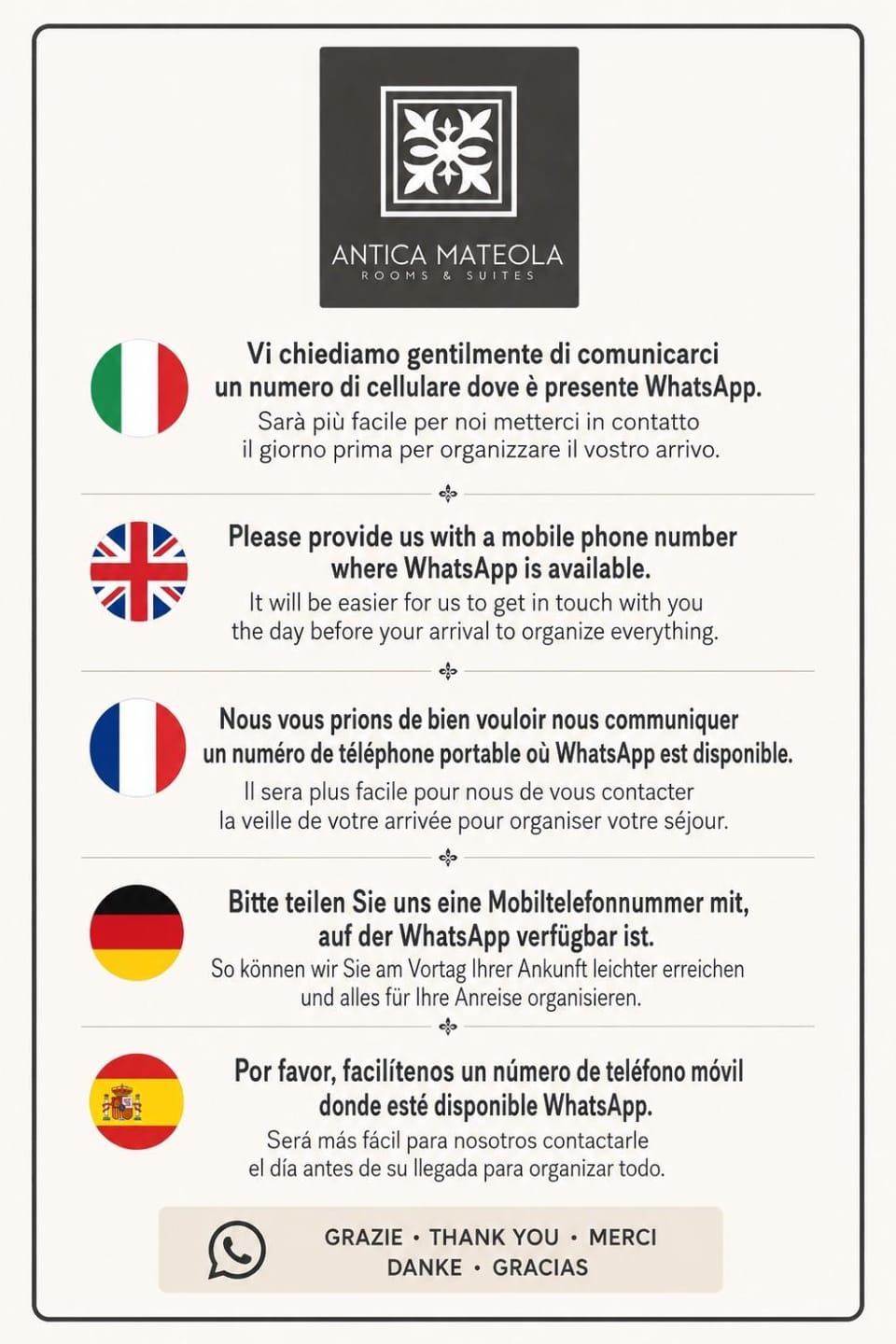 ANTICA MATEOLA
ROOMS & SUITES

Vi chiediamo gentilmente di comunicarci un numero di cellulare dove è presente WhatsApp.
Sarà più facile per noi metterci in contatto il giorno prima per organizzare il vostro arrivo.

Please provide us with a mobile phone number where WhatsApp is available.
It will be easier for us to get in touch with you the day before your arrival to organize everything.

Nous vous prions de bien vouloir nous communiquer un numéro de téléphone portable où WhatsApp est disponible.
Il sera plus facile pour nous de vous contacter la veille de votre arrivée pour organiser votre séjour.

Bitte teilen Sie uns eine Mobiltelefonnummer mit, auf der WhatsApp verfügbar ist.
So können wir Sie am Vortag Ihrer Ankunft leichter erreichen und alles für Ihre Anreise organisieren.

Por favor, facilítenos un número de teléfono móvil donde esté disponible WhatsApp.
Será más fácil para nosotros contactarle el día antes de su llegada para organizar todo.

GRAZIE • THANK YOU • MERCI
DANKE • GRACIAS